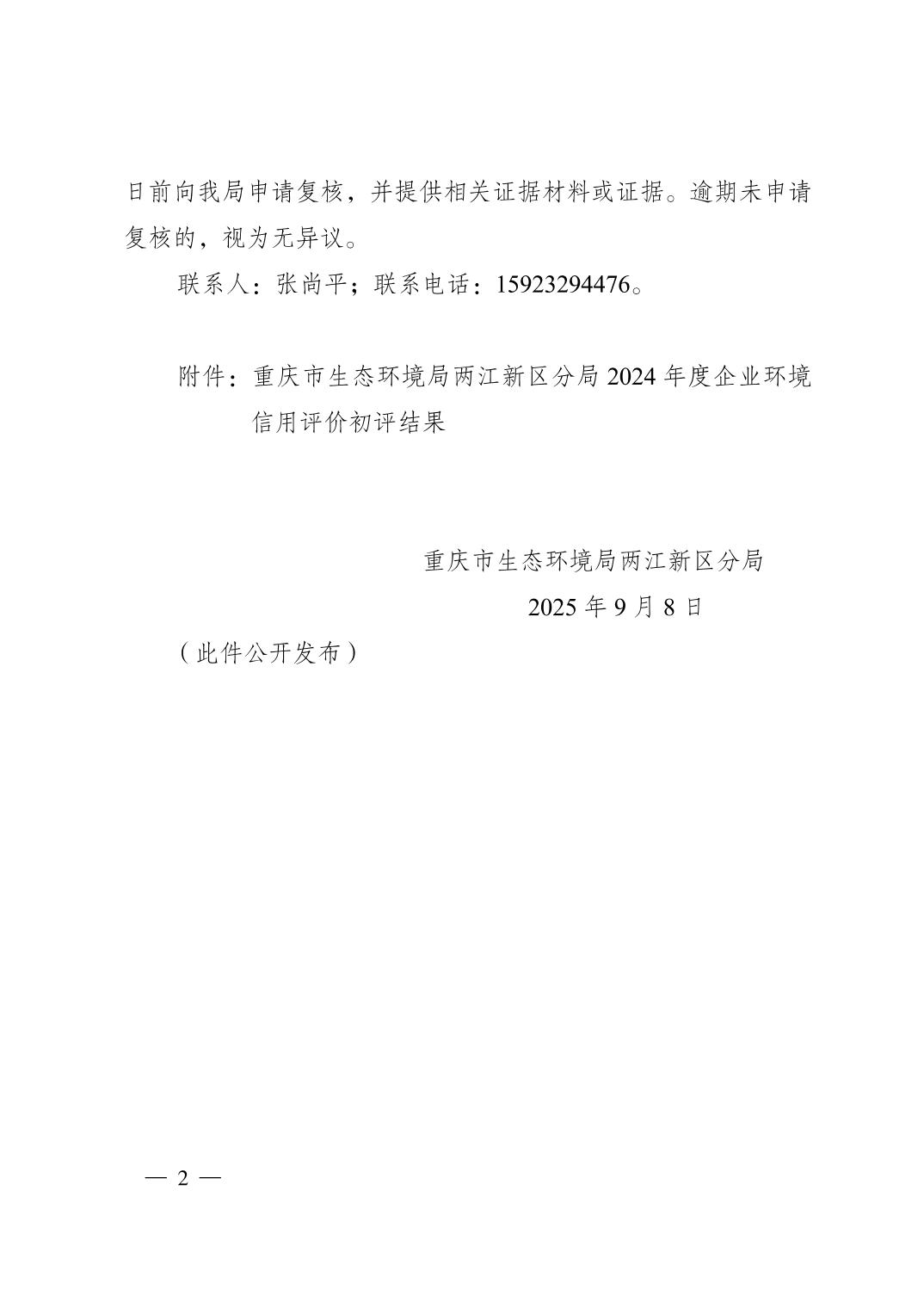 日前向我局申请复核，并提供相关证据材料或证据。逾期未申请复核的，视为无异议。

联系人：张尚平；联系电话：15923294476。

附件：重庆市生态环境局两江新区分局 2024 年度企业环境信用评价初评结果

重庆市生态环境局两江新区分局
2025 年 9 月 8 日

（此件公开发布）

— 2 —